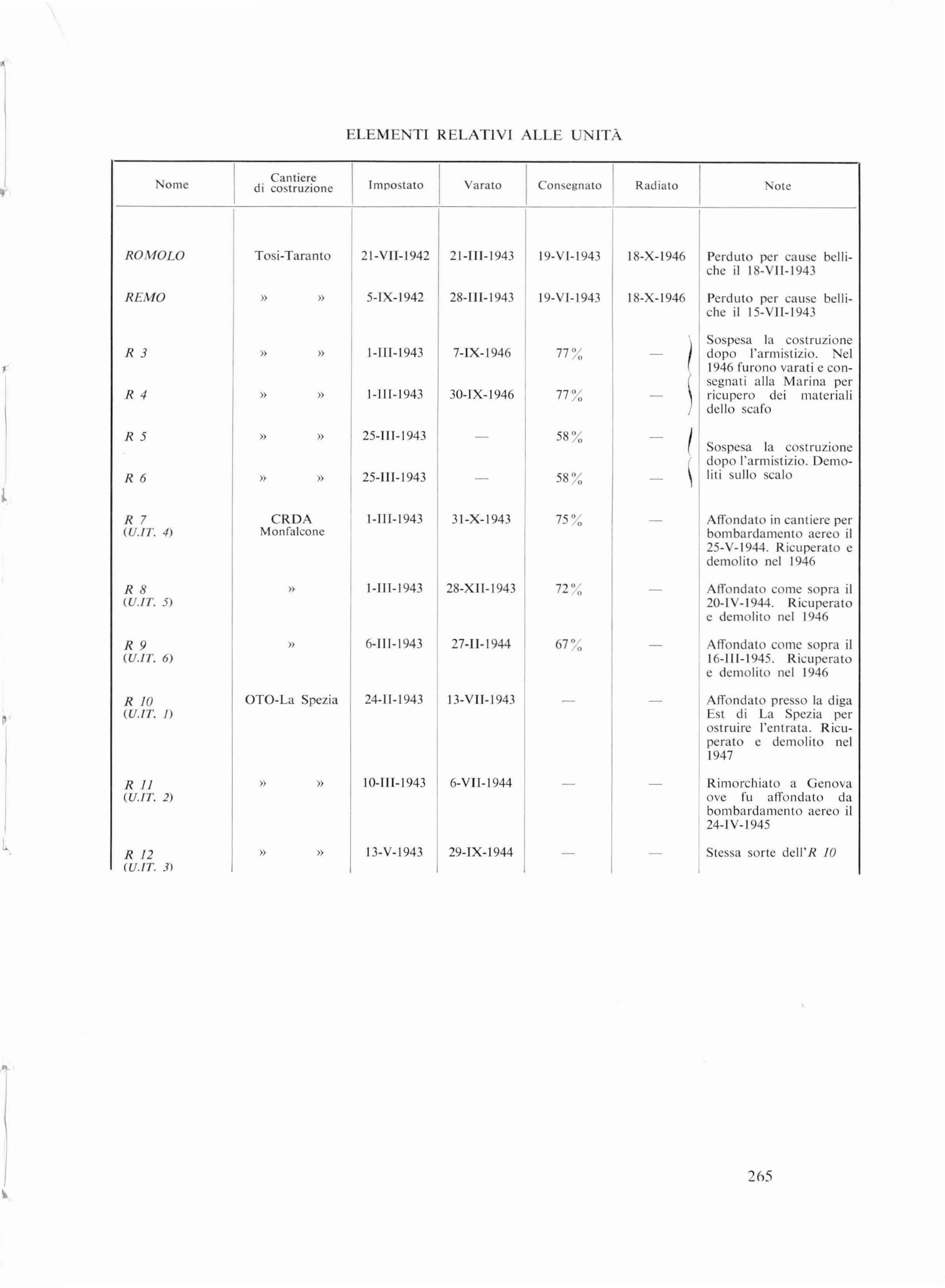 ELEMENTI RELATIVI ALLE UNITÀ

| Nome | Cantiere di costruzione | Impostato | Varato | Consegnato | Radiato | Note |
|---|---|---|---|---|---|---|
| ROMOLO | Tosi-Taranto | 21-VII-1942 | 21-III-1943 | 19-VI-1943 | 18-X-1946 | Perduto per cause belliche il 18-VII-1943 |
| REMO | » » | 5-IX-1942 | 28-III-1943 | 19-VI-1943 | 18-X-1946 | Perduto per cause belliche il 15-VII-1943 |
| R 3 | » » | 1-III-1943 | 7-IX-1946 | 77% | — | Sospesa la costruzione dopo l'armistizio. Nel 1946 furono varati e consegnati alla Marina per ricupero dei materiali dello scafo |
| R 4 | » » | 1-III-1943 | 30-IX-1946 | 77% | — | |
| R 5 | » » | 25-III-1943 | — | 58% | — | Sospesa la costruzione dopo l'armistizio. Demoliti sullo scalo |
| R 6 | » » | 25-III-1943 | — | 58% | — | |
| R 7 (U.IT. 4) | CRDA Monfalcone | 1-III-1943 | 31-X-1943 | 75% | — | Affondato in cantiere per bombardamento aereo il 25-V-1944. Ricuperato e demolito nel 1946 |
| R 8 (U.IT. 5) | » | 1-III-1943 | 28-XII-1943 | 72% | — | Affondato come sopra il 20-IV-1944. Ricuperato e demolito nel 1946 |
| R 9 (U.IT. 6) | » | 6-III-1943 | 27-II-1944 | 67% | — | Affondato come sopra il 16-III-1945. Ricuperato e demolito nel 1946 |
| R 10 (U.IT. 1) | OTO-La Spezia | 24-II-1943 | 13-VII-1943 | — | — | Affondato presso la diga Est di La Spezia per ostruire l'entrata. Ricuperato e demolito nel 1947 |
| R 11 (U.IT. 2) | » » | 10-III-1943 | 6-VII-1944 | — | — | Rimorchiato a Genova ove fu affondato da bombardamento aereo il 24-IV-1945 |
| R 12 (U.IT. 3) | » » | 13-V-1943 | 29-IX-1944 | — | — | Stessa sorte dell'R 10 |

265